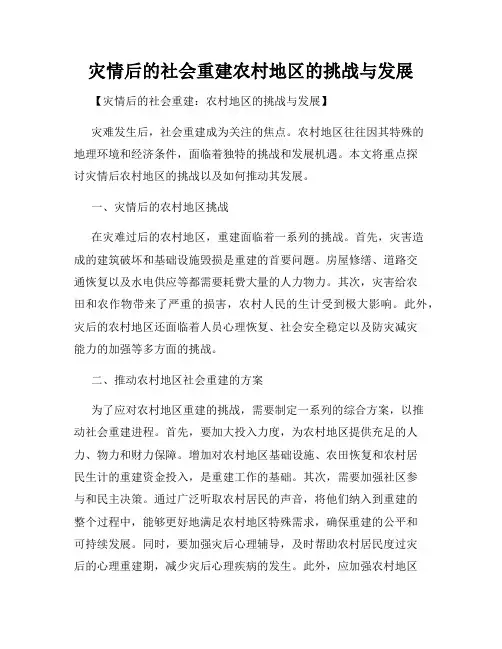 灾情后的社会重建农村地区的挑战与发展

【灾情后的社会重建：农村地区的挑战与发展】

灾难发生后，社会重建成为关注的焦点。农村地区往往因其特殊的地理环境和经济条件，面临着独特的挑战和发展机遇。本文将重点探讨灾情后农村地区的挑战以及如何推动其发展。

一、灾情后的农村地区挑战

在灾难过后的农村地区，重建面临着一系列的挑战。首先，灾害造成的建筑破坏和基础设施毁损是重建的首要问题。房屋修缮、道路交通恢复以及水电供应等都需要耗费大量的人力物力。其次，灾害给农田和农作物带来了严重的损害，农村人民的生计受到极大影响。此外，灾后的农村地区还面临着人员心理恢复、社会安全稳定以及防灾减灾能力的加强等多方面的挑战。

二、推动农村地区社会重建的方案

为了应对农村地区重建的挑战，需要制定一系列的综合方案，以推动社会重建进程。首先，要加大投入力度，为农村地区提供充足的人力、物力和财力保障。增加对农村地区基础设施、农田恢复和农村居民生计的重建资金投入，是重建工作的基础。其次，需要加强社区参与和民主决策。通过广泛听取农村居民的声音，将他们纳入到重建的整个过程中，能够更好地满足农村地区特殊需求，确保重建的公平和可持续发展。同时，要加强灾后心理辅导，及时帮助农村居民度过灾后的心理重建期，减少灾后心理疾病的发生。此外，应加强农村地区